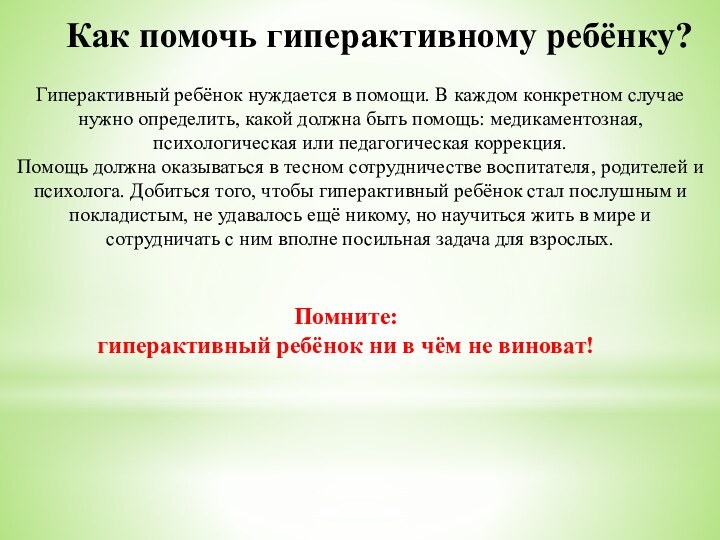 Как помочь гиперактивному ребёнку?

Гиперактивный ребёнок нуждается в помощи. В каждом конкретном случае нужно определить, какой должна быть помощь: медикаментозная, психологическая или педагогическая коррекция.
Помощь должна оказываться в тесном сотрудничестве воспитателя, родителей и психолога. Добиться того, чтобы гиперактивный ребёнок стал послушным и покладистым, не удавалось ещё никому, но научиться жить в мире и сотрудничать с ним вполне посильная задача для взрослых.

Помните:
гиперактивный ребёнок ни в чём не виноват!